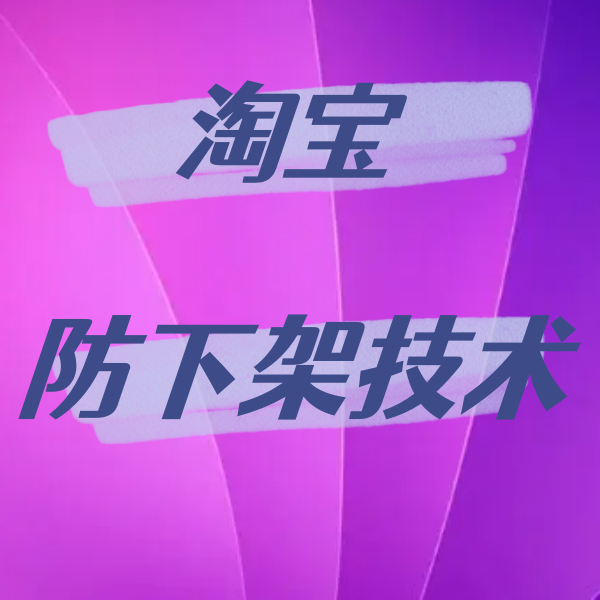 淘宝

防下架技术